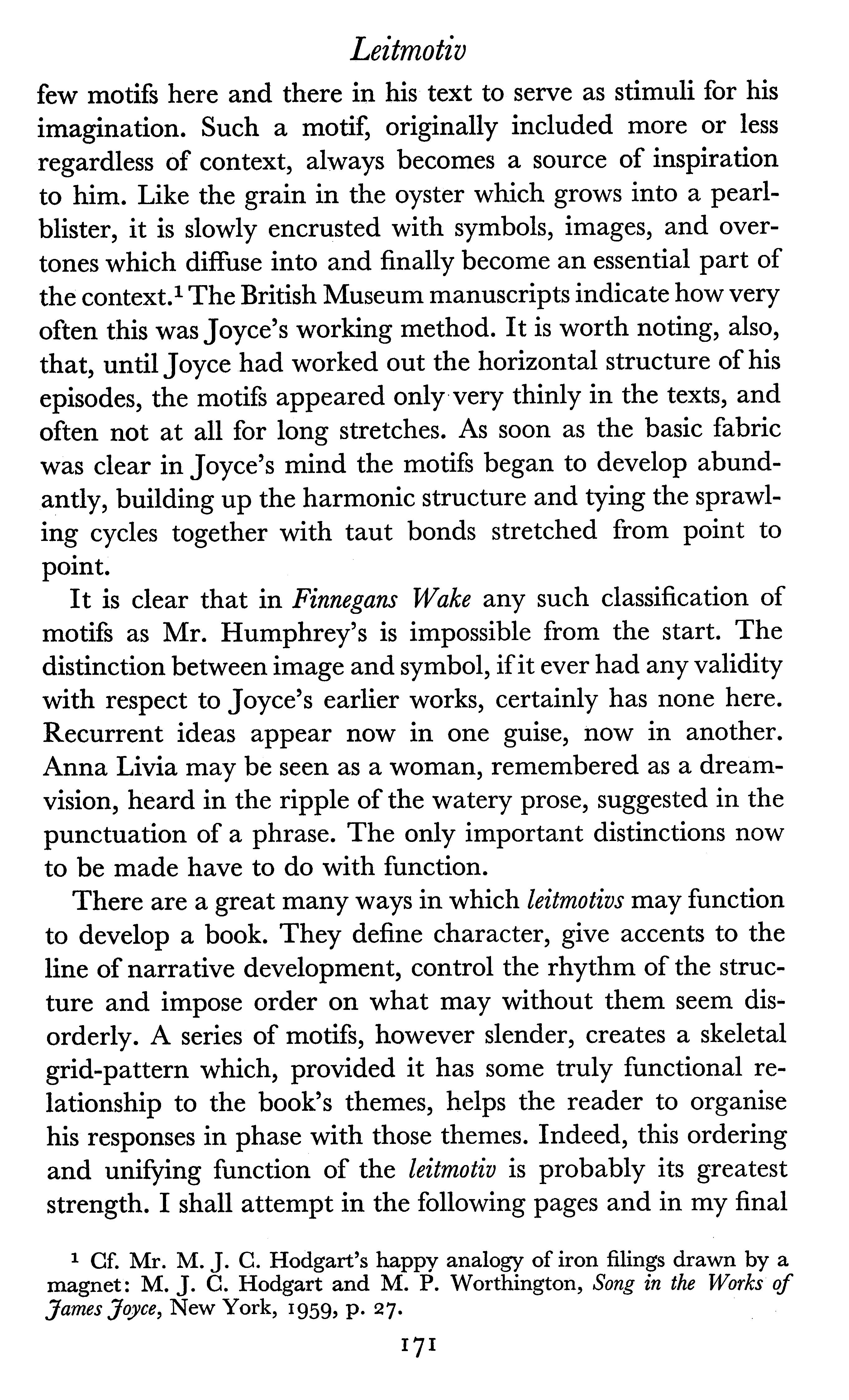 Leitmotiv

few motifs here and there in his text to serve as stimuli for his imagination. Such a motif, originally included more or less regardless of context, always becomes a source of inspiration to him. Like the grain in the oyster which grows into a pearl-blister, it is slowly encrusted with symbols, images, and overtones which diffuse into and finally become an essential part of the context.$^1$ The British Museum manuscripts indicate how very often this was Joyce's working method. It is worth noting, also, that, until Joyce had worked out the horizontal structure of his episodes, the motifs appeared only very thinly in the texts, and often not at all for long stretches. As soon as the basic fabric was clear in Joyce's mind the motifs began to develop abundantly, building up the harmonic structure and tying the sprawling cycles together with taut bonds stretched from point to point.

It is clear that in Finnegans Wake any such classification of motifs as Mr. Humphrey's is impossible from the start. The distinction between image and symbol, if it ever had any validity with respect to Joyce's earlier works, certainly has none here. Recurrent ideas appear now in one guise, now in another. Anna Livia may be seen as a woman, remembered as a dream-vision, heard in the ripple of the watery prose, suggested in the punctuation of a phrase. The only important distinctions now to be made have to do with function.

There are a great many ways in which leitmotivs may function to develop a book. They define character, give accents to the line of narrative development, control the rhythm of the structure and impose order on what may without them seem disorderly. A series of motifs, however slender, creates a skeletal grid-pattern which, provided it has some truly functional relationship to the book's themes, helps the reader to organise his responses in phase with those themes. Indeed, this ordering and unifying function of the leitmotiv is probably its greatest strength. I shall attempt in the following pages and in my final

$^1$ Cf. Mr. M. J. C. Hodgart's happy analogy of iron filings drawn by a magnet: M. J. C. Hodgart and M. P. Worthington, Song in the Works of James Joyce, New York, 1959, p. 27.

171